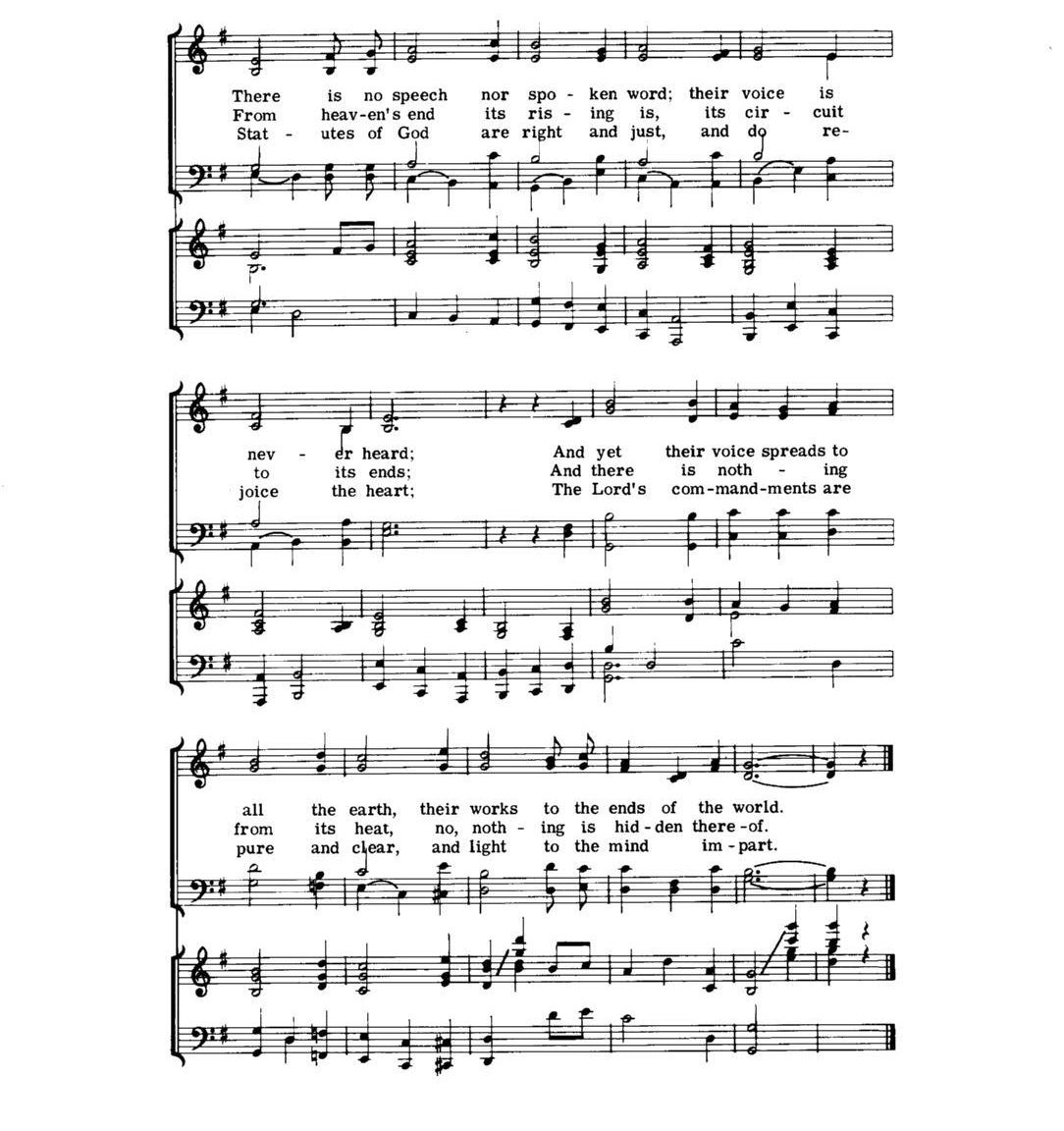 There is no speech nor spo - ken word; their voice is
From heav-en's end its ris - ing is, its cir - cuit
Stat - utes of God are right and just, and do re-

nev - er heard; And yet their voice spreads to
to its ends; And there is noth - ing
joice the heart; The Lord's com-mand-ments are

all the earth, their works to the ends of the world.
from its heat, no, noth - ing is hid-den there-of.
pure and clear, and light to the mind im-part.